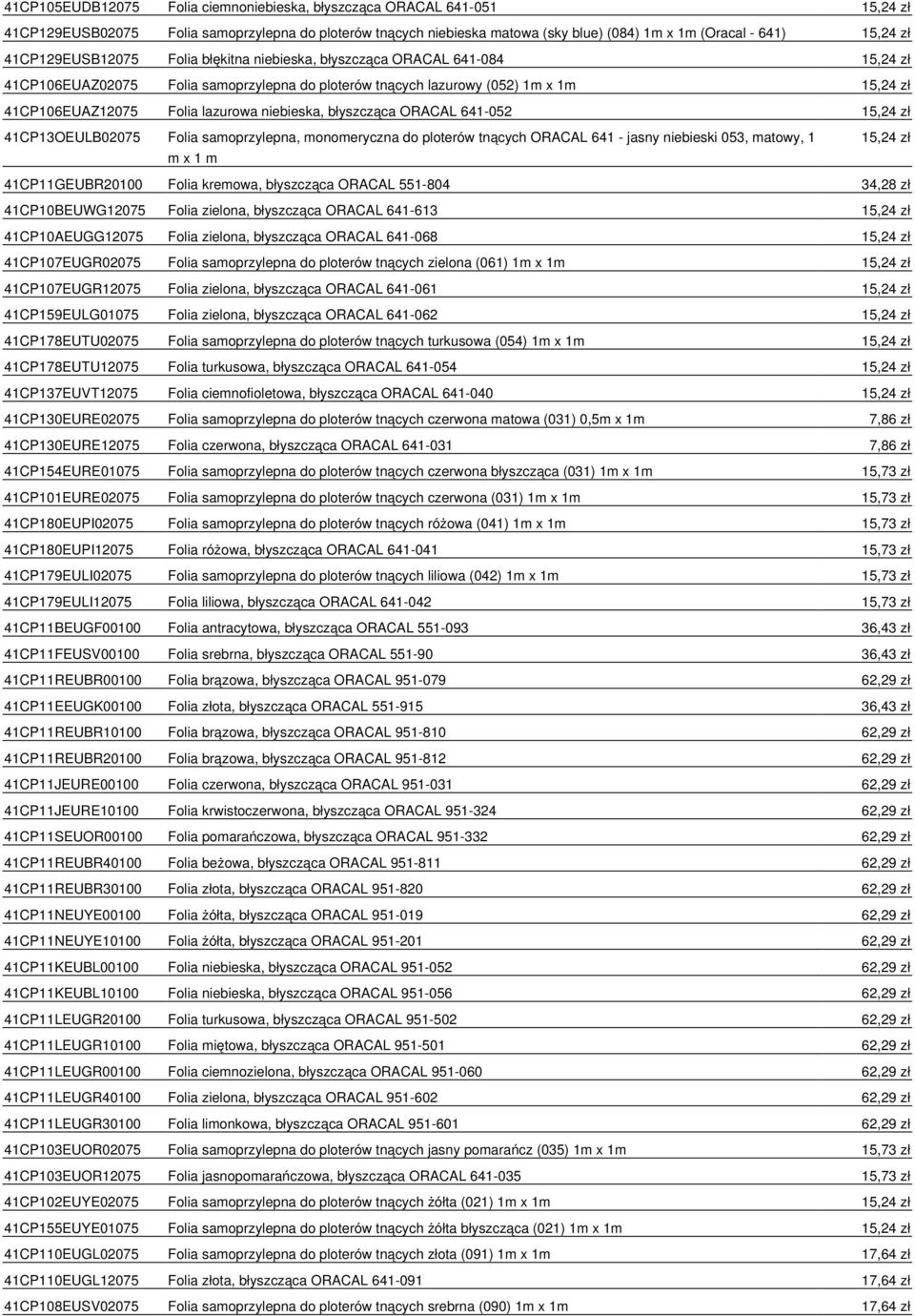 | | | |
|---|---|---|
| 41CP105EUDB12075 | Folia ciemnoniebieska, błyszcząca ORACAL 641-051 | 15,24 zł |
| 41CP129EUSB02075 | Folia samoprzylepna do ploterów tnących niebieska matowa (sky blue) (084) 1m x 1m (Oracal - 641) | 15,24 zł |
| 41CP129EUSB12075 | Folia błękitna niebieska, błyszcząca ORACAL 641-084 | 15,24 zł |
| 41CP106EUAZ02075 | Folia samoprzylepna do ploterów tnących lazurowy (052) 1m x 1m | 15,24 zł |
| 41CP106EUAZ12075 | Folia lazurowa niebieska, błyszcząca ORACAL 641-052 | 15,24 zł |
| 41CP13OEULB02075 | Folia samoprzylepna, monomeryczna do ploterów tnących ORACAL 641 - jasny niebieski 053, matowy, 1 m x 1 m | 15,24 zł |
| 41CP11GEUBR20100 | Folia kremowa, błyszcząca ORACAL 551-804 | 34,28 zł |
| 41CP10BEUWG12075 | Folia zielona, błyszcząca ORACAL 641-613 | 15,24 zł |
| 41CP10AEUGG12075 | Folia zielona, błyszcząca ORACAL 641-068 | 15,24 zł |
| 41CP107EUGR02075 | Folia samoprzylepna do ploterów tnących zielona (061) 1m x 1m | 15,24 zł |
| 41CP107EUGR12075 | Folia zielona, błyszcząca ORACAL 641-061 | 15,24 zł |
| 41CP159EULG01075 | Folia zielona, błyszcząca ORACAL 641-062 | 15,24 zł |
| 41CP178EUTU02075 | Folia samoprzylepna do ploterów tnących turkusowa (054) 1m x 1m | 15,24 zł |
| 41CP178EUTU12075 | Folia turkusowa, błyszcząca ORACAL 641-054 | 15,24 zł |
| 41CP137EUVT12075 | Folia ciemnofioletowa, błyszcząca ORACAL 641-040 | 15,24 zł |
| 41CP130EURE02075 | Folia samoprzylepna do ploterów tnących czerwona matowa (031) 0,5m x 1m | 7,86 zł |
| 41CP130EURE12075 | Folia czerwona, błyszcząca ORACAL 641-031 | 7,86 zł |
| 41CP154EURE01075 | Folia samoprzylepna do ploterów tnących czerwona błyszcząca (031) 1m x 1m | 15,73 zł |
| 41CP101EURE02075 | Folia samoprzylepna do ploterów tnących czerwona (031) 1m x 1m | 15,73 zł |
| 41CP180EUPI02075 | Folia samoprzylepna do ploterów tnących różowa (041) 1m x 1m | 15,73 zł |
| 41CP180EUPI12075 | Folia różowa, błyszcząca ORACAL 641-041 | 15,73 zł |
| 41CP179EULI02075 | Folia samoprzylepna do ploterów tnących liliowa (042) 1m x 1m | 15,73 zł |
| 41CP179EULI12075 | Folia liliowa, błyszcząca ORACAL 641-042 | 15,73 zł |
| 41CP11BEUGF00100 | Folia antracytowa, błyszcząca ORACAL 551-093 | 36,43 zł |
| 41CP11FEUSV00100 | Folia srebrna, błyszcząca ORACAL 551-90 | 36,43 zł |
| 41CP11REUBR00100 | Folia brązowa, błyszcząca ORACAL 951-079 | 62,29 zł |
| 41CP11EEUGK00100 | Folia złota, błyszcząca ORACAL 551-915 | 36,43 zł |
| 41CP11REUBR10100 | Folia brązowa, błyszcząca ORACAL 951-810 | 62,29 zł |
| 41CP11REUBR20100 | Folia brązowa, błyszcząca ORACAL 951-812 | 62,29 zł |
| 41CP11JEURE00100 | Folia czerwona, błyszcząca ORACAL 951-031 | 62,29 zł |
| 41CP11JEURE10100 | Folia krwistoczerwona, błyszcząca ORACAL 951-324 | 62,29 zł |
| 41CP11SEUOR00100 | Folia pomarańczowa, błyszcząca ORACAL 951-332 | 62,29 zł |
| 41CP11REUBR40100 | Folia beżowa, błyszcząca ORACAL 951-811 | 62,29 zł |
| 41CP11REUBR30100 | Folia złota, błyszcząca ORACAL 951-820 | 62,29 zł |
| 41CP11NEUYE00100 | Folia żółta, błyszcząca ORACAL 951-019 | 62,29 zł |
| 41CP11NEUYE10100 | Folia żółta, błyszcząca ORACAL 951-201 | 62,29 zł |
| 41CP11KEUBL00100 | Folia niebieska, błyszcząca ORACAL 951-052 | 62,29 zł |
| 41CP11KEUBL10100 | Folia niebieska, błyszcząca ORACAL 951-056 | 62,29 zł |
| 41CP11LEUGR20100 | Folia turkusowa, błyszcząca ORACAL 951-502 | 62,29 zł |
| 41CP11LEUGR10100 | Folia miętowa, błyszcząca ORACAL 951-501 | 62,29 zł |
| 41CP11LEUGR00100 | Folia ciemnozielona, błyszcząca ORACAL 951-060 | 62,29 zł |
| 41CP11LEUGR40100 | Folia zielona, błyszcząca ORACAL 951-602 | 62,29 zł |
| 41CP11LEUGR30100 | Folia limonkowa, błyszcząca ORACAL 951-601 | 62,29 zł |
| 41CP103EUOR02075 | Folia samoprzylepna do ploterów tnących jasny pomarańcz (035) 1m x 1m | 15,73 zł |
| 41CP103EUOR12075 | Folia jasnopomarańczowa, błyszcząca ORACAL 641-035 | 15,73 zł |
| 41CP102EUYE02075 | Folia samoprzylepna do ploterów tnących żółta (021) 1m x 1m | 15,24 zł |
| 41CP155EUYE01075 | Folia samoprzylepna do ploterów tnących żółta błyszcząca (021) 1m x 1m | 15,24 zł |
| 41CP110EUGL02075 | Folia samoprzylepna do ploterów tnących złota (091) 1m x 1m | 17,64 zł |
| 41CP110EUGL12075 | Folia złota, błyszcząca ORACAL 641-091 | 17,64 zł |
| 41CP108EUSV02075 | Folia samoprzylepna do ploterów tnących srebrna (090) 1m x 1m | 17,64 zł |